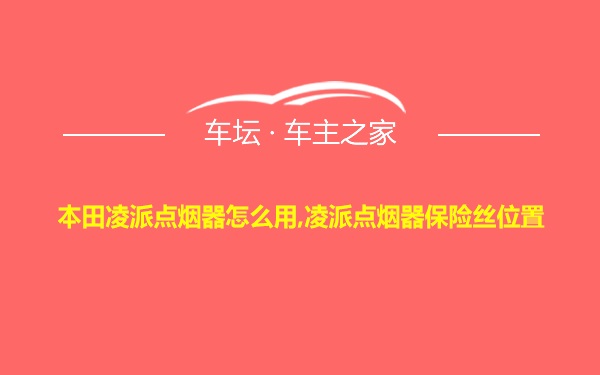 车坛 · 车主之家

本田凌派点烟器怎么用,凌派点烟器保险丝位置